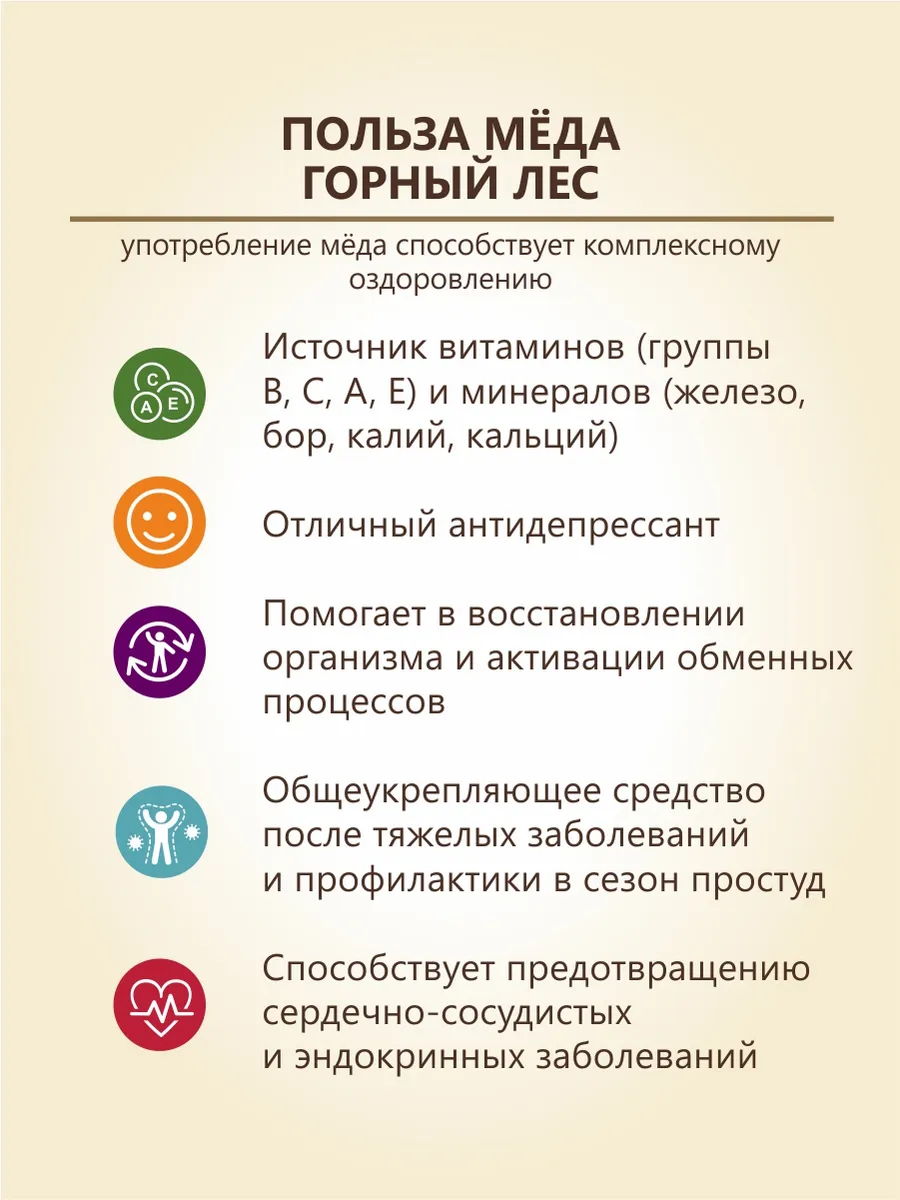 ПОЛЬЗА МЁДА ГОРНЫЙ ЛЕС

употребление мёда способствует комплексному оздоровлению

C A E

Источник витаминов (группы B, C, A, E) и минералов (железо, бор, калий, кальций)

Отличный антидепрессант

Помогает в восстановлении организма и активации обменных процессов

Общеукрепляющее средство после тяжелых заболеваний и профилактики в сезон простуд

Способствует предотвращению сердечно-сосудистых и эндокринных заболеваний